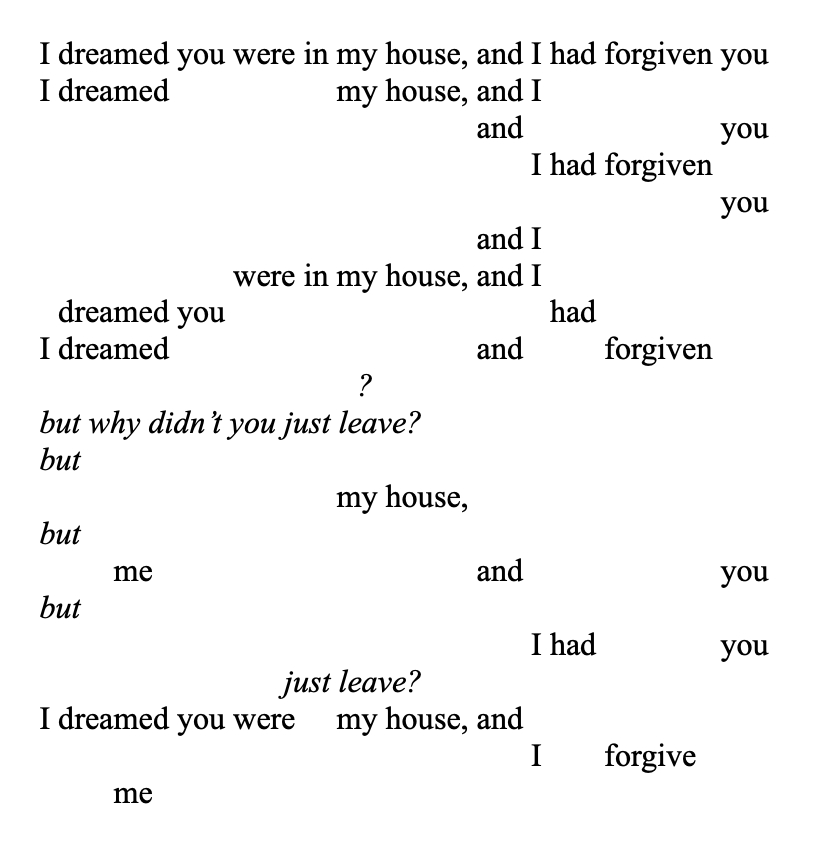 I dreamed you were in my house, and I had forgiven you
I dreamed my house, and I
and you
I had forgiven
you
and I
were in my house, and I
dreamed you had
I dreamed and forgiven
?
but why didn't you just leave?
but
my house,
but
me and you
but
I had you
just leave?
I dreamed you were my house, and
I forgive
me